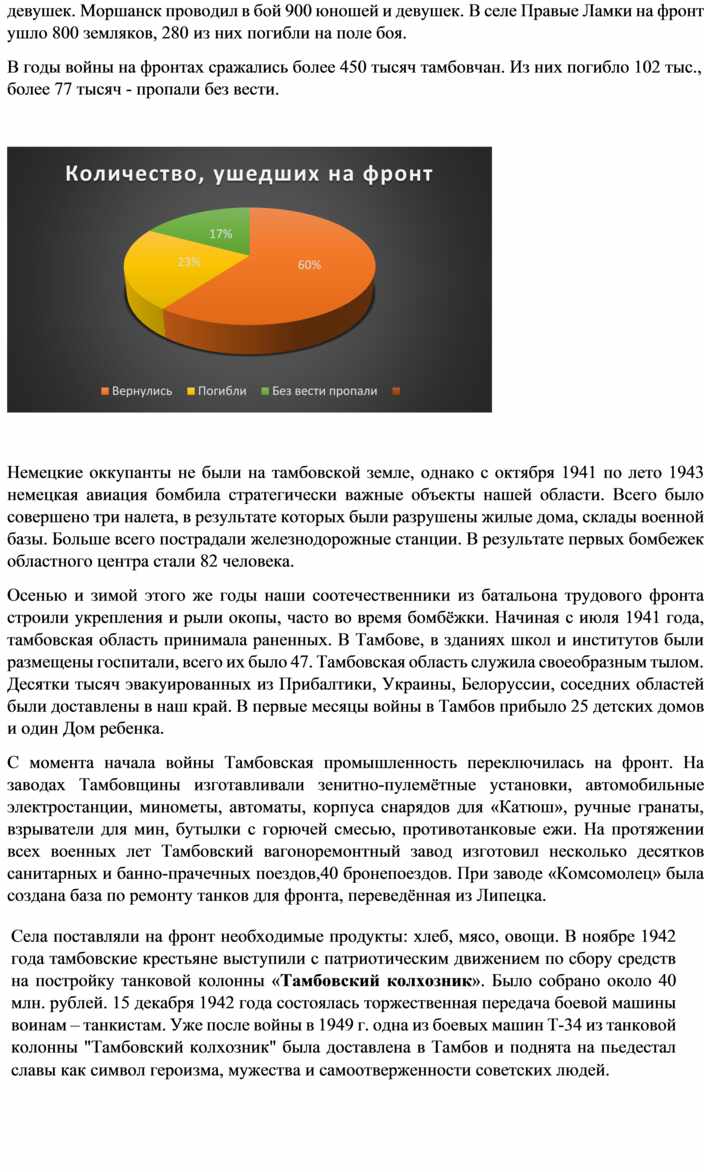 девушек. Моршанск проводил в бой 900 юношей и девушек. В селе Правые Ламки на фронт ушло 800 земляков, 280 из них погибли на поле боя.

В годы войны на фронтах сражались более 450 тысяч тамбовчан. Из них погибло 102 тыс., более 77 тысяч - пропали без вести.

Количество, ушедших на фронт

17%

23%

60%

Вернулись Погибли Без вести пропали

Немецкие оккупанты не были на тамбовской земле, однако с октября 1941 по лето 1943 немецкая авиация бомбила стратегически важные объекты нашей области. Всего было совершено три налета, в результате которых были разрушены жилые дома, склады военной базы. Больше всего пострадали железнодорожные станции. В результате первых бомбежек областного центра стали 82 человека.

Осенью и зимой этого же годы наши соотечественники из батальона трудового фронта строили укрепления и рыли окопы, часто во время бомбёжки. Начиная с июля 1941 года, тамбовская область принимала раненных. В Тамбове, в зданиях школ и институтов были размещены госпитали, всего их было 47. Тамбовская область служила своеобразным тылом. Десятки тысяч эвакуированных из Прибалтики, Украины, Белоруссии, соседних областей были доставлены в наш край. В первые месяцы войны в Тамбов прибыло 25 детских домов и один Дом ребенка.

С момента начала войны Тамбовская промышленность переключилась на фронт. На заводах Тамбовщины изготавливали зенитно-пулемётные установки, автомобильные электростанции, минометы, автоматы, корпуса снарядов для «Катюш», ручные гранаты, взрыватели для мин, бутылки с горючей смесью, противотанковые ежи. На протяжении всех военных лет Тамбовский вагоноремонтный завод изготовил несколько десятков санитарных и банно-прачечных поездов,40 бронепоездов. При заводе «Комсомолец» была создана база по ремонту танков для фронта, переведённая из Липецка.

Села поставляли на фронт необходимые продукты: хлеб, мясо, овощи. В ноябре 1942 года тамбовские крестьяне выступили с патриотическим движением по сбору средств на постройку танковой колонны «Тамбовский колхозник». Было собрано около 40 млн. рублей. 15 декабря 1942 года состоялась торжественная передача боевой машины воинам – танкистам. Уже после войны в 1949 г. одна из боевых машин Т-34 из танковой колонны "Тамбовский колхозник" была доставлена в Тамбов и поднята на пьедестал славы как символ героизма, мужества и самоотверженности советских людей.